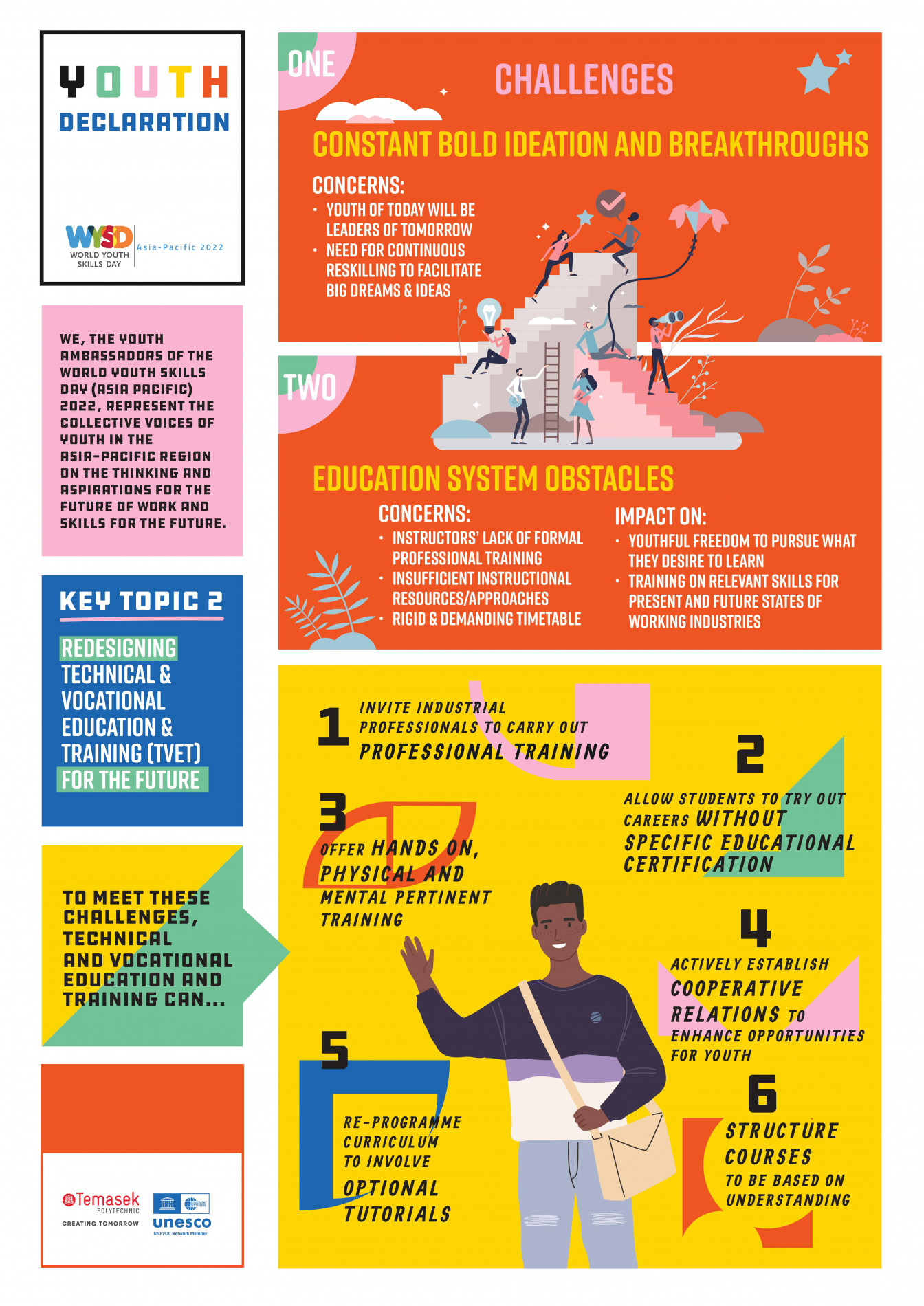 YOUTH DECLARATION

WYSD WORLD YOUTH SKILLS DAY Asia-Pacific 2022

WE, THE YOUTH AMBASSADORS OF THE WORLD YOUTH SKILLS DAY (ASIA PACIFIC) 2022, REPRESENT THE COLLECTIVE VOICES OF YOUTH IN THE ASIA-PACIFIC REGION ON THE THINKING AND ASPIRATIONS FOR THE FUTURE OF WORK AND SKILLS FOR THE FUTURE.

KEY TOPIC 2

REDESIGNING TECHNICAL & VOCATIONAL EDUCATION & TRAINING (TVET) FOR THE FUTURE

TO MEET THESE CHALLENGES, TECHNICAL AND VOCATIONAL EDUCATION AND TRAINING CAN...

Temasek POLYTECHNIC CREATING TOMORROW

unesco UNEVOC Network Member

ONE

CHALLENGES

CONSTANT BOLD IDEATION AND BREAKTHROUGHS

CONCERNS:
• YOUTH OF TODAY WILL BE LEADERS OF TOMORROW
• NEED FOR CONTINUOUS RESKILLING TO FACILITATE BIG DREAMS & IDEAS

TWO

EDUCATION SYSTEM OBSTACLES

CONCERNS:
• INSTRUCTORS' LACK OF FORMAL PROFESSIONAL TRAINING
• INSUFFICIENT INSTRUCTIONAL RESOURCES/APPROACHES
• RIGID & DEMANDING TIMETABLE

IMPACT ON:
• YOUTHFUL FREEDOM TO PURSUE WHAT THEY DESIRE TO LEARN
• TRAINING ON RELEVANT SKILLS FOR PRESENT AND FUTURE STATES OF WORKING INDUSTRIES

1 INVITE INDUSTRIAL PROFESSIONALS TO CARRY OUT PROFESSIONAL TRAINING

2 ALLOW STUDENTS TO TRY OUT CAREERS WITHOUT SPECIFIC EDUCATIONAL CERTIFICATION

3 OFFER HANDS ON, PHYSICAL AND MENTAL PERTINENT TRAINING

4 ACTIVELY ESTABLISH COOPERATIVE RELATIONS TO ENHANCE OPPORTUNITIES FOR YOUTH

5 RE-PROGRAMME CURRICULUM TO INVOLVE OPTIONAL TUTORIALS

6 STRUCTURE COURSES TO BE BASED ON UNDERSTANDING